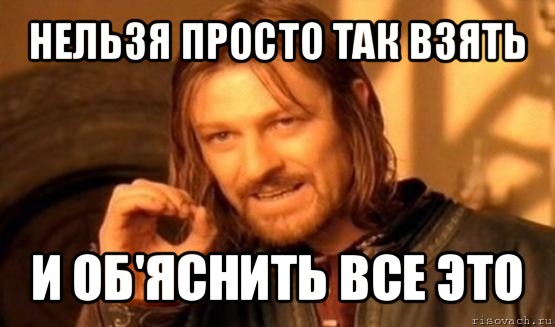 НЕЛЬЗЯ ПРОСТО ТАК ВЗЯТЬ

И ОБ'ЯСНИТЬ ВСЕ ЭТО

risovach.ru